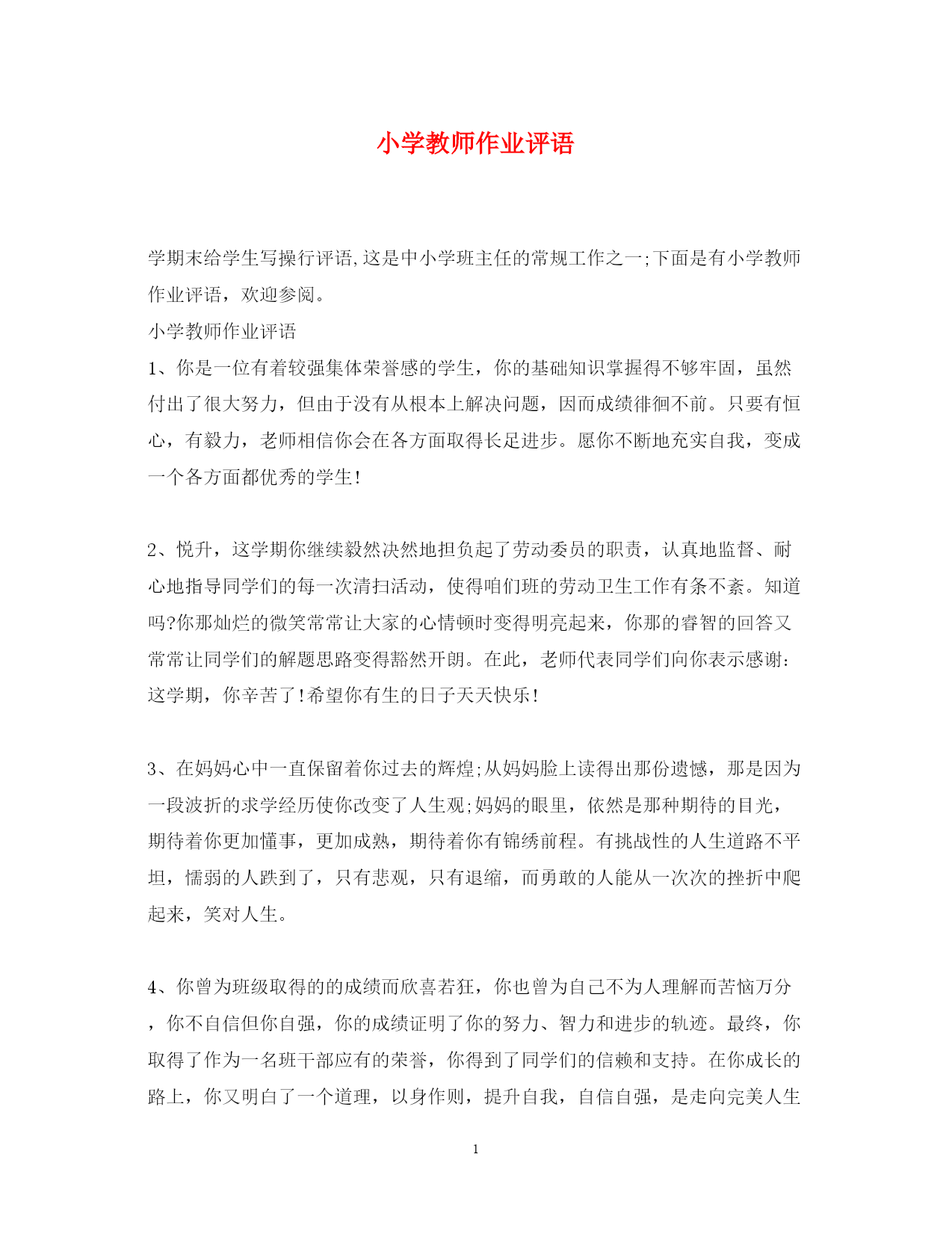 小学教师作业评语

学期末给学生写操行评语,这是中小学班主任的常规工作之一;下面是有小学教师作业评语，欢迎参阅。

小学教师作业评语

1、你是一位有着较强集体荣誉感的学生，你的基础知识掌握得不够牢固，虽然付出了很大努力，但由于没有从根本上解决问题，因而成绩徘徊不前。只要有恒心，有毅力，老师相信你会在各方面取得长足进步。愿你不断地充实自我，变成一个各方面都优秀的学生!

2、悦升，这学期你继续毅然决然地担负起了劳动委员的职责，认真地监督、耐心地指导同学们的每一次清扫活动，使得咱们班的劳动卫生工作有条不紊。知道吗?你那灿烂的微笑常常让大家的心情顿时变得明亮起来，你那的睿智的回答又常常让同学们的解题思路变得豁然开朗。在此，老师代表同学们向你表示感谢:这学期，你辛苦了!希望你有生的日子天天快乐!

3、在妈妈心中一直保留着你过去的辉煌;从妈妈脸上读得出那份遗憾，那是因为一段波折的求学经历使你改变了人生观;妈妈的眼里，依然是那种期待的目光，期待着你更加懂事，更加成熟，期待着你有锦绣前程。有挑战性的人生道路不平坦，懦弱的人跌到了，只有悲观，只有退缩，而勇敢的人能从一次次的挫折中爬起来，笑对人生。

4、你曾为班级取得的的成绩而欣喜若狂，你也曾为自己不为人理解而苦恼万分，你不自信但你自强，你的成绩证明了你的努力、智力和进步的轨迹。最终，你取得了作为一名班干部应有的荣誉，你得到了同学们的信赖和支持。在你成长的路上，你又明白了一个道理，以身作则，提升自我，自信自强，是走向完美人生

1